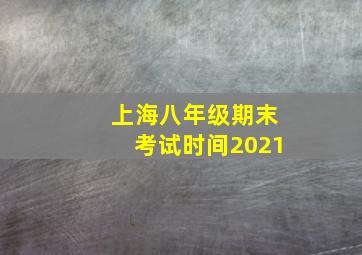 上海八年级期末考试时间2021